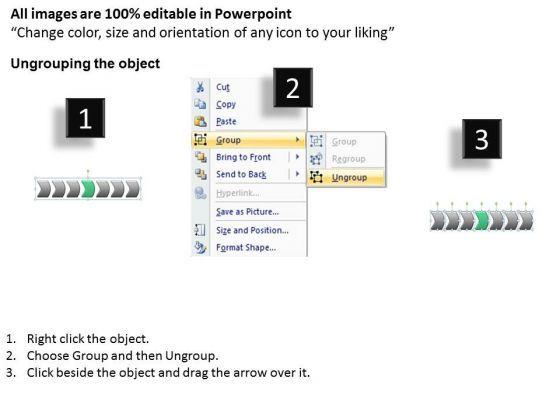 All images are 100% editable in Powerpoint
"Change color, size and orientation of any icon to your liking"

Ungrouping the object

1

2

Cut
Copy
Paste
Group
Bring to Front
Send to Back
Hyperlink...
Save as Picture...
Size and Position...
Format Shape...

Group
Regroup
Ungroup

3

1. Right click the object.
2. Choose Group and then Ungroup.
3. Click beside the object and drag the arrow over it.